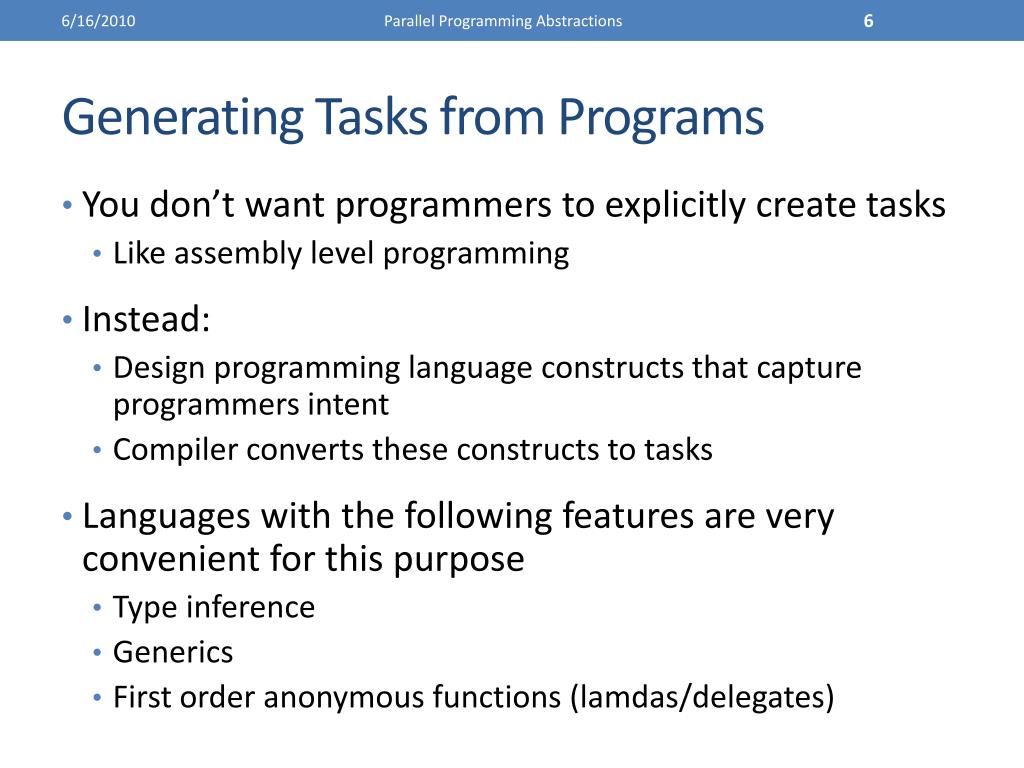 6/16/2010 Parallel Programming Abstractions 6

Generating Tasks from Programs

• You don’t want programmers to explicitly create tasks
  • Like assembly level programming
• Instead:
  • Design programming language constructs that capture programmers intent
  • Compiler converts these constructs to tasks
• Languages with the following features are very convenient for this purpose
  • Type inference
  • Generics
  • First order anonymous functions (lamdas/delegates)